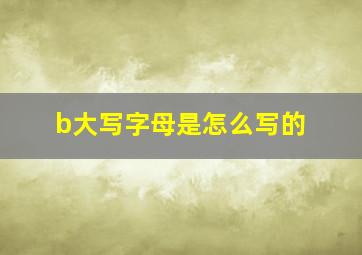 b大写字母是怎么写的